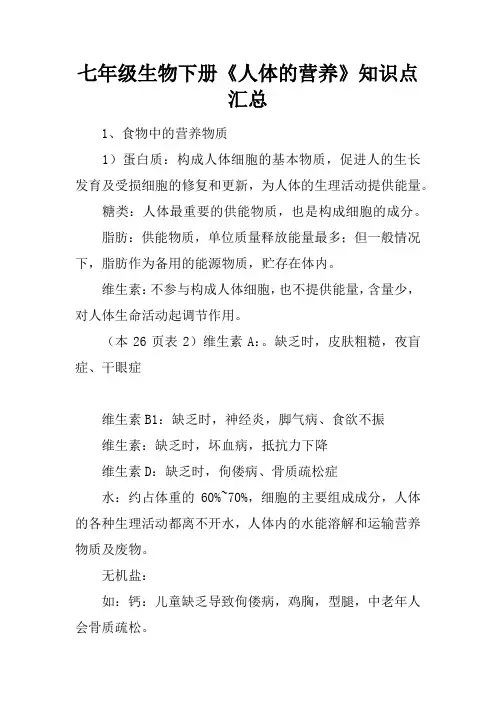 七年级生物下册《人体的营养》知识点汇总

1、食物中的营养物质

1）蛋白质：构成人体细胞的基本物质，促进人的生长发育及受损细胞的修复和更新，为人体的生理活动提供能量。

糖类：人体最重要的供能物质，也是构成细胞的成分。

脂肪：供能物质，单位质量释放能量最多；但一般情况下，脂肪作为备用的能源物质，贮存在体内。

维生素：不参与构成人体细胞，也不提供能量，含量少，对人体生命活动起调节作用。

（本 26 页表 2）维生素 A:。缺乏时，皮肤粗糙，夜盲症、干眼症

维生素 B1：缺乏时，神经炎，脚气病、食欲不振

维生素：缺乏时，坏血病，抵抗力下降

维生素 D：缺乏时，佝偻病、骨质疏松症

水：约占体重的 60%~70%，细胞的主要组成成分，人体的各种生理活动都离不开水，人体内的水能溶解和运输营养物质及废物。

无机盐：

如：钙：儿童缺乏导致佝偻病，鸡胸，型腿，中老年人会骨质疏松。